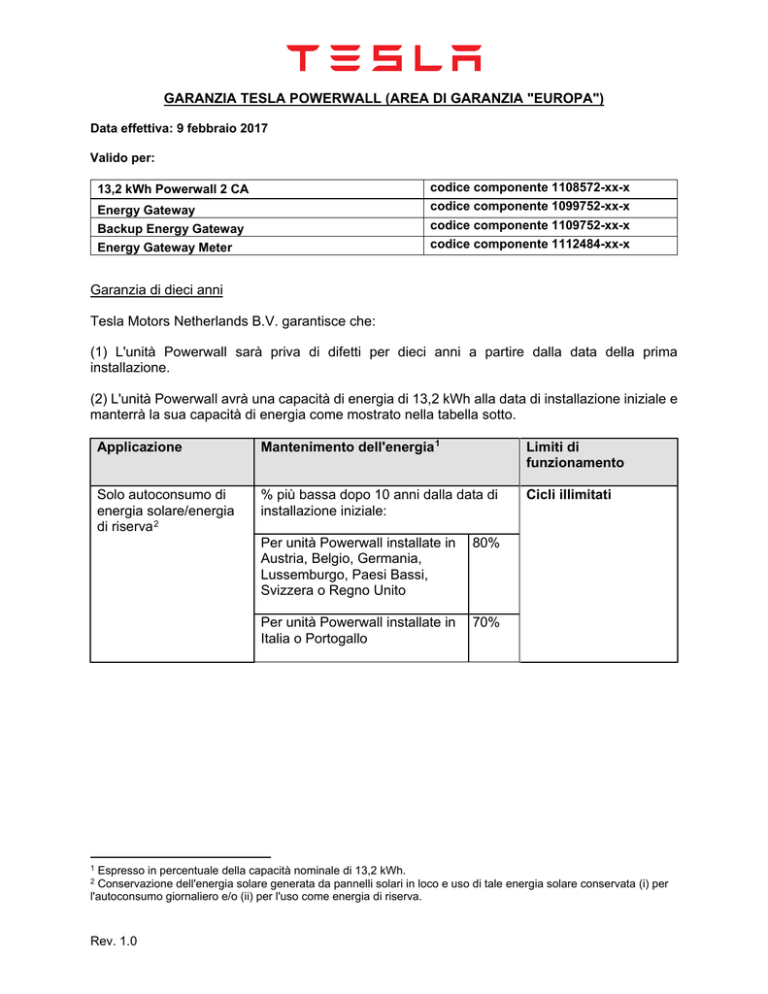 TESLA

GARANZIA TESLA POWERWALL (AREA DI GARANZIA "EUROPA")

Data effettiva: 9 febbraio 2017

Valido per:

| 13,2 kWh Powerwall 2 CA | codice componente 1108572-xx-x |
|---|---|
| Energy Gateway | codice componente 1099752-xx-x |
| Backup Energy Gateway | codice componente 1109752-xx-x |
| Energy Gateway Meter | codice componente 1112484-xx-x |

Garanzia di dieci anni

Tesla Motors Netherlands B.V. garantisce che:

(1) L'unità Powerwall sarà priva di difetti per dieci anni a partire dalla data della prima installazione.

(2) L'unità Powerwall avrà una capacità di energia di 13,2 kWh alla data di installazione iniziale e manterrà la sua capacità di energia come mostrato nella tabella sotto.

| Applicazione | Mantenimento dell'energia$^1$ | | Limiti di funzionamento |
|---|---|---|---|
| Solo autoconsumo di energia solare/energia di riserva$^2$ | % più bassa dopo 10 anni dalla data di installazione iniziale: | | Cicli illimitati |
| | Per unità Powerwall installate in Austria, Belgio, Germania, Lussemburgo, Paesi Bassi, Svizzera o Regno Unito | 80% | |
| | Per unità Powerwall installate in Italia o Portogallo | 70% | |

$^1$ Espresso in percentuale della capacità nominale di 13,2 kWh.
$^2$ Conservazione dell'energia solare generata da pannelli solari in loco e uso di tale energia solare conservata (i) per l'autoconsumo giornaliero e/o (ii) per l'uso come energia di riserva.

Rev. 1.0